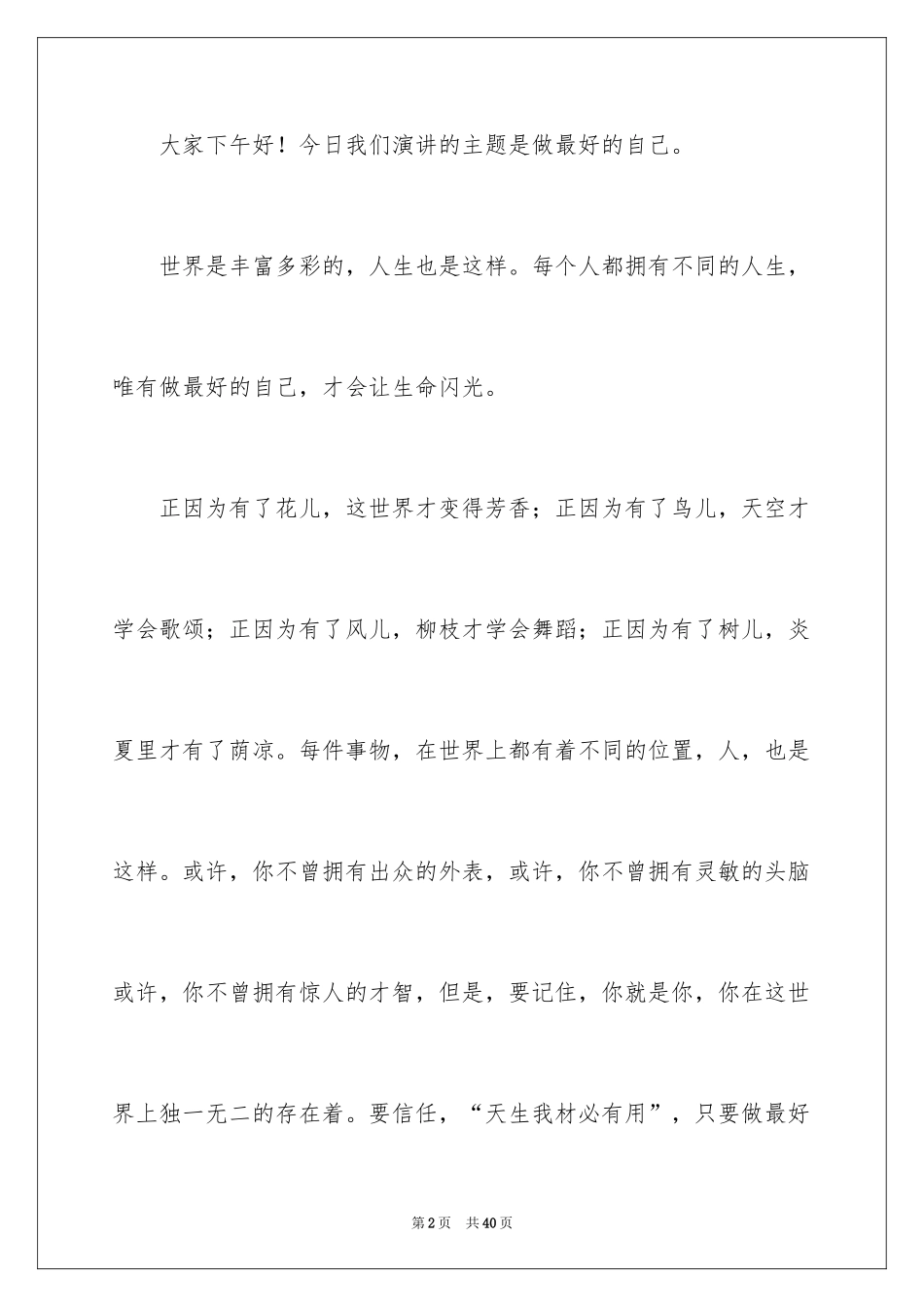 大家下午好！今日我们演讲的主题是做最好的自己。

世界是丰富多彩的，人生也是这样。每个人都拥有不同的人生，唯有做最好的自己，才会让生命闪光。

正因为有了花儿，这世界才变得芳香；正因为有了鸟儿，天空才学会歌颂；正因为有了风儿，柳枝才学会舞蹈；正因为有了树儿，炎夏里才有了荫凉。每件事物，在世界上都有着不同的位置，人，也是这样。或许，你不曾拥有出众的外表，或许，你不曾拥有灵敏的头脑或许，你不曾拥有惊人的才智，但是，要记住，你就是你，你在这世界上独一无二的存在着。要信任，“天生我材必有用”，只要做最好

第2页　共40页